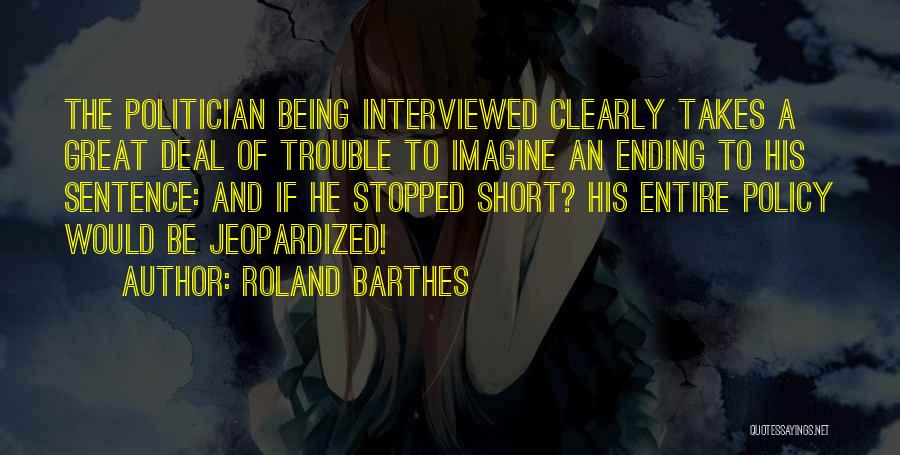 THE POLITICIAN BEING INTERVIEWED CLEARLY TAKES A GREAT DEAL OF TROUBLE TO IMAGINE AN ENDING TO HIS SENTENCE: AND IF HE STOPPED SHORT? HIS ENTIRE POLICY WOULD BE JEOPARDIZED!

AUTHOR: ROLAND BARTHES

QUOTESSAYINGS.NET